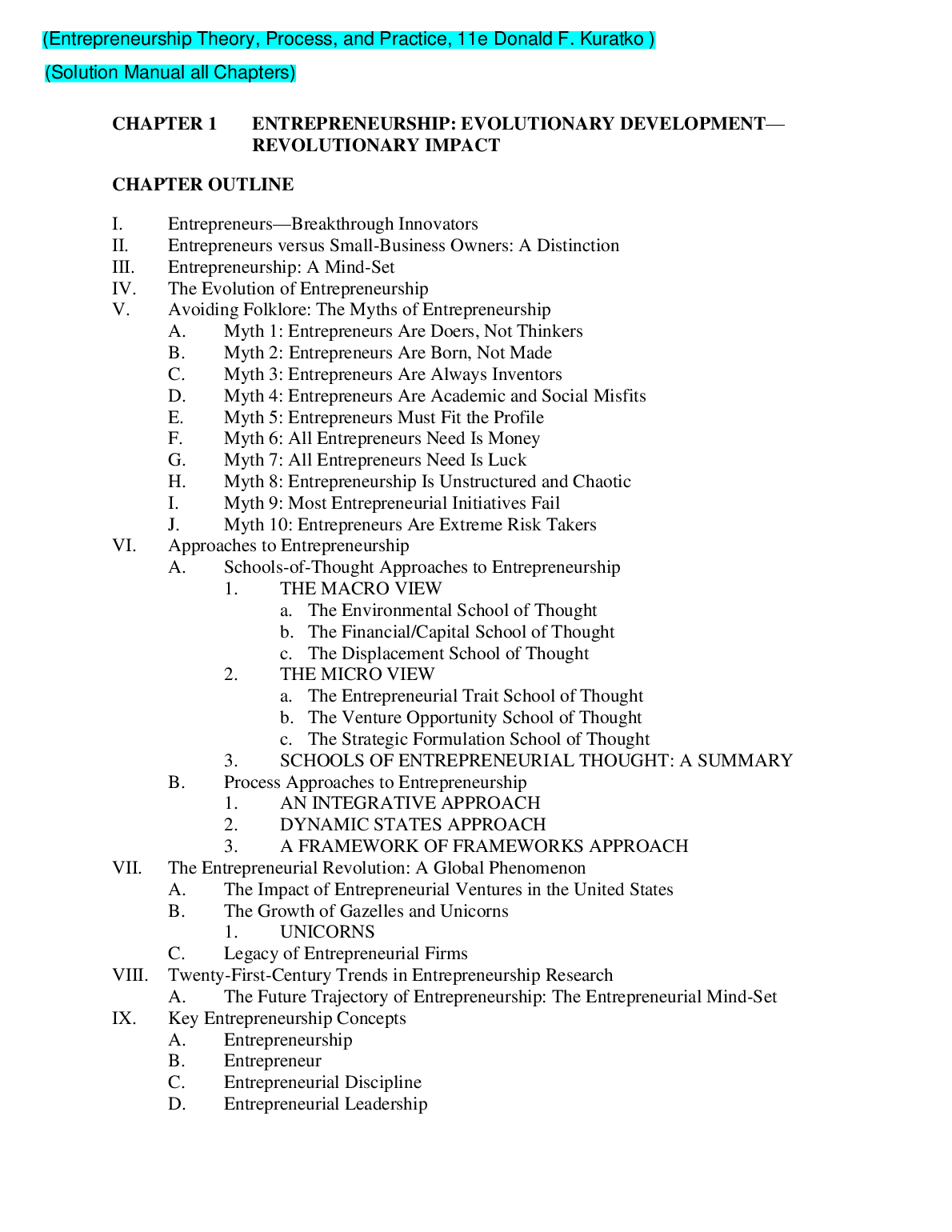 (Entrepreneurship Theory, Process, and Practice, 11e Donald F. Kuratko )

(Solution Manual all Chapters)

CHAPTER 1 ENTREPRENEURSHIP: EVOLUTIONARY DEVELOPMENT—REVOLUTIONARY IMPACT

CHAPTER OUTLINE

I. Entrepreneurs—Breakthrough Innovators
II. Entrepreneurs versus Small-Business Owners: A Distinction
III. Entrepreneurship: A Mind-Set
IV. The Evolution of Entrepreneurship
V. Avoiding Folklore: The Myths of Entrepreneurship
A. Myth 1: Entrepreneurs Are Doers, Not Thinkers
B. Myth 2: Entrepreneurs Are Born, Not Made
C. Myth 3: Entrepreneurs Are Always Inventors
D. Myth 4: Entrepreneurs Are Academic and Social Misfits
E. Myth 5: Entrepreneurs Must Fit the Profile
F. Myth 6: All Entrepreneurs Need Is Money
G. Myth 7: All Entrepreneurs Need Is Luck
H. Myth 8: Entrepreneurship Is Unstructured and Chaotic
I. Myth 9: Most Entrepreneurial Initiatives Fail
J. Myth 10: Entrepreneurs Are Extreme Risk Takers
VI. Approaches to Entrepreneurship
A. Schools-of-Thought Approaches to Entrepreneurship
1. THE MACRO VIEW
a. The Environmental School of Thought
b. The Financial/Capital School of Thought
c. The Displacement School of Thought
2. THE MICRO VIEW
a. The Entrepreneurial Trait School of Thought
b. The Venture Opportunity School of Thought
c. The Strategic Formulation School of Thought
3. SCHOOLS OF ENTREPRENEURIAL THOUGHT: A SUMMARY
B. Process Approaches to Entrepreneurship
1. AN INTEGRATIVE APPROACH
2. DYNAMIC STATES APPROACH
3. A FRAMEWORK OF FRAMEWORKS APPROACH
VII. The Entrepreneurial Revolution: A Global Phenomenon
A. The Impact of Entrepreneurial Ventures in the United States
B. The Growth of Gazelles and Unicorns
1. UNICORNS
C. Legacy of Entrepreneurial Firms
VIII. Twenty-First-Century Trends in Entrepreneurship Research
A. The Future Trajectory of Entrepreneurship: The Entrepreneurial Mind-Set
IX. Key Entrepreneurship Concepts
A. Entrepreneurship
B. Entrepreneur
C. Entrepreneurial Discipline
D. Entrepreneurial Leadership